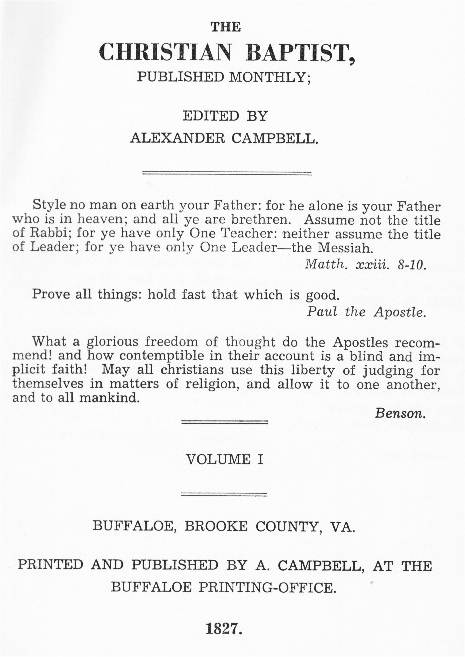 THE

CHRISTIAN BAPTIST,

PUBLISHED MONTHLY;

EDITED BY

ALEXANDER CAMPBELL.

Style no man on earth your Father: for he alone is your Father who is in heaven; and all ye are brethren. Assume not the title of Rabbi; for ye have only One Teacher: neither assume the title of Leader; for ye have only One Leader—the Messiah.

Matth. xxiii. 8-10.

Prove all things: hold fast that which is good.

Paul the Apostle.

What a glorious freedom of thought do the Apostles recommend! and how contemptible in their account is a blind and implicit faith! May all christians use this liberty of judging for themselves in matters of religion, and allow it to one another, and to all mankind.

Benson.

VOLUME I

BUFFALOE, BROOKE COUNTY, VA.

PRINTED AND PUBLISHED BY A. CAMPBELL, AT THE BUFFALOE PRINTING-OFFICE.

1827.